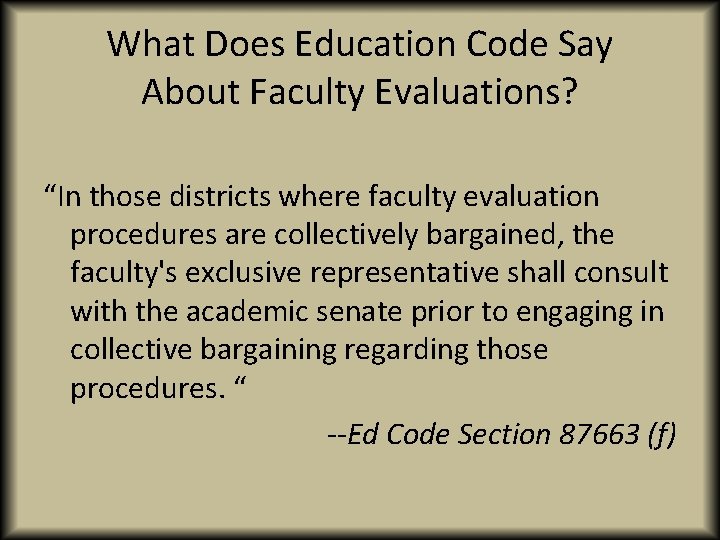 What Does Education Code Say About Faculty Evaluations?

“In those districts where faculty evaluation procedures are collectively bargained, the faculty's exclusive representative shall consult with the academic senate prior to engaging in collective bargaining regarding those procedures. “

--Ed Code Section 87663 (f)